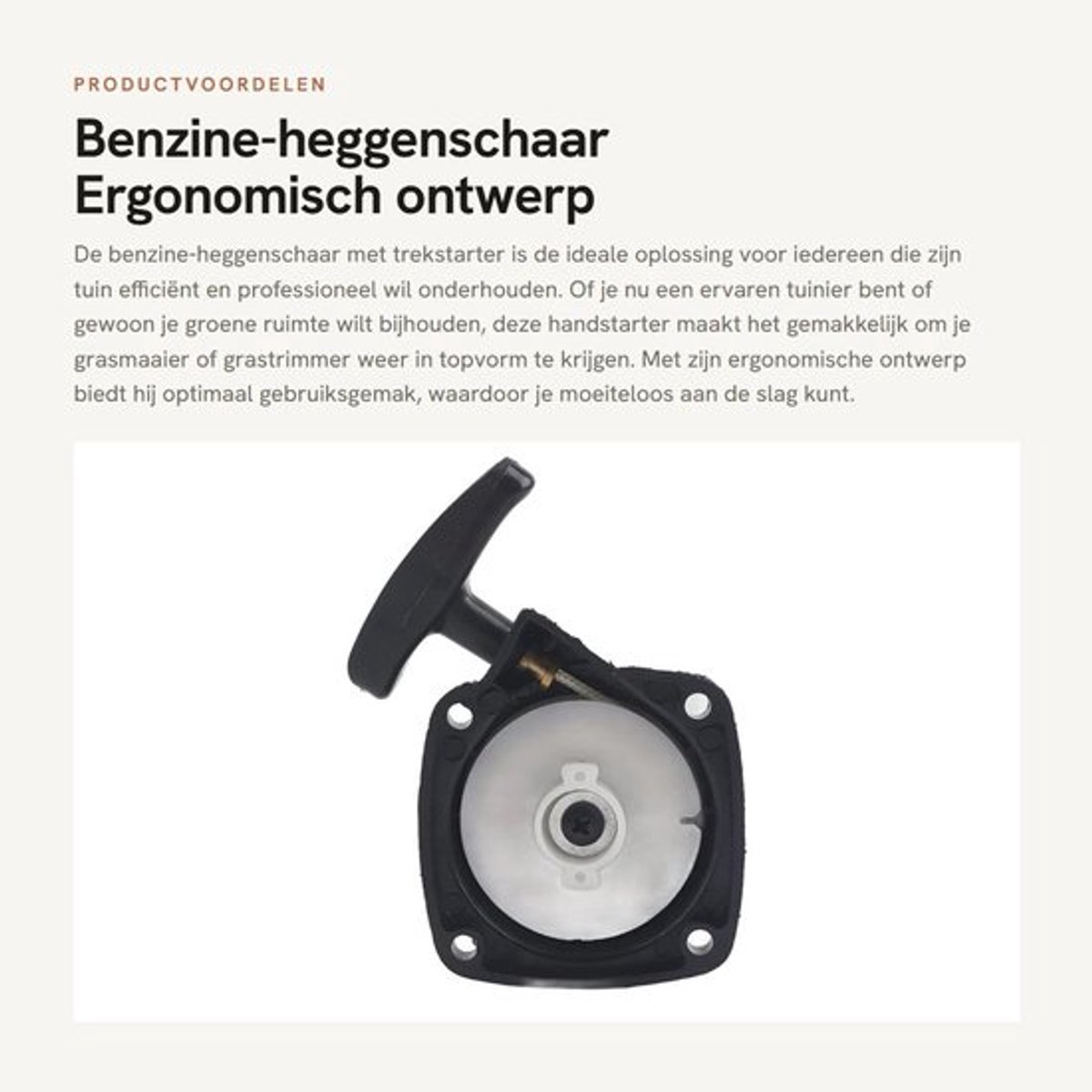 PRODUCTVOORDELEN

Benzine-heggenschaar Ergonomisch ontwerp

De benzine-heggenschaar met trekstarter is de ideale oplossing voor iedereen die zijn tuin efficiënt en professioneel wil onderhouden. Of je nu een ervaren tuinier bent of gewoon je groene ruimte wilt bijhouden, deze handstarter maakt het gemakkelijk om je grasmaaier of grastrimmer weer in topvorm te krijgen. Met zijn ergonomische ontwerp biedt hij optimaal gebruiksgemak, waardoor je moeiteloos aan de slag kunt.